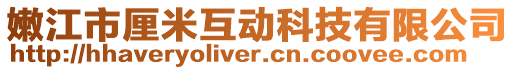 嫩江市厘米互动科技有限公司
http://hhaveryoliver.cn.coovee.com